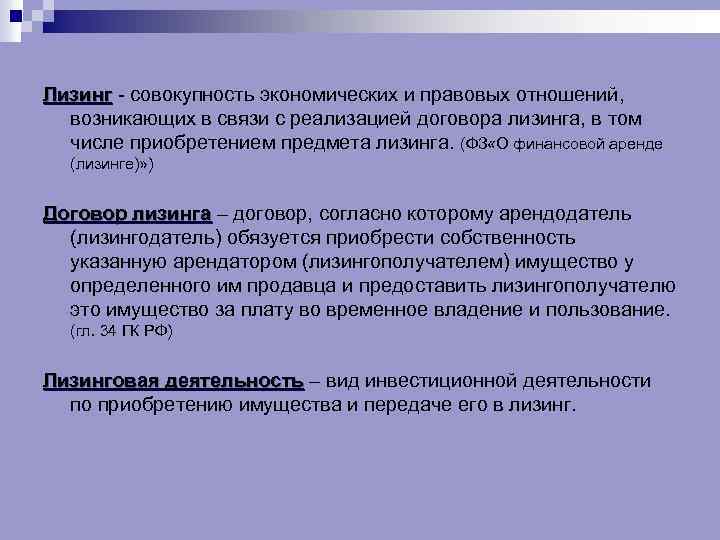 Лизинг - совокупность экономических и правовых отношений, возникающих в связи с реализацией договора лизинга, в том числе приобретением предмета лизинга. (ФЗ«О финансовой аренде (лизинге)»)

Договор лизинга – договор, согласно которому арендодатель (лизингодатель) обязуется приобрести собственность указанную арендатором (лизингополучателем) имущество у определенного им продавца и предоставить лизингополучателю это имущество за плату во временное владение и пользование. (гл. 34 ГК РФ)

Лизинговая деятельность – вид инвестиционной деятельности по приобретению имущества и передаче его в лизинг.